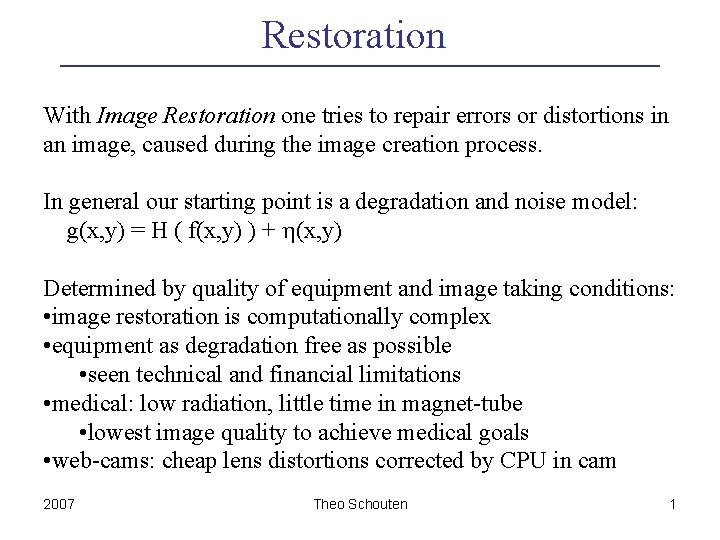 Restoration

With Image Restoration one tries to repair errors or distortions in an image, caused during the image creation process.

In general our starting point is a degradation and noise model:
$g(x,y) = H ( f(x,y) ) + \eta(x,y)$

Determined by quality of equipment and image taking conditions:
•image restoration is computationally complex
•equipment as degradation free as possible
•seen technical and financial limitations
•medical: low radiation, little time in magnet-tube
•lowest image quality to achieve medical goals
•web-cams: cheap lens distortions corrected by CPU in cam

2007 Theo Schouten 1